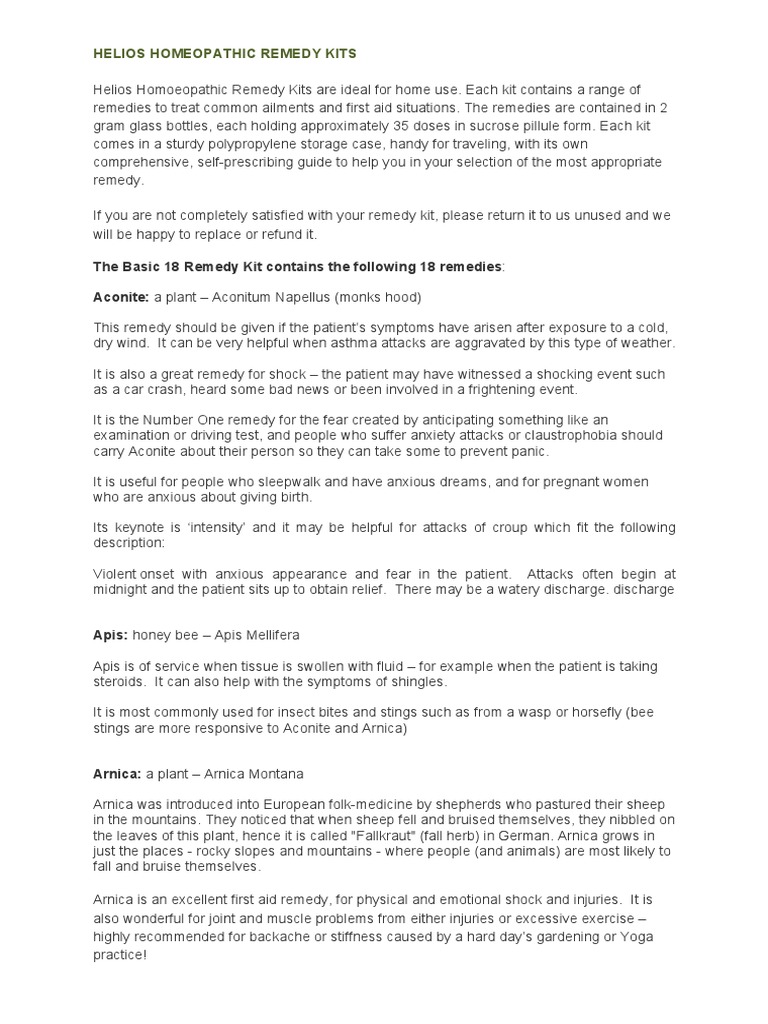 HELIOS HOMEOPATHIC REMEDY KITS

Helios Homoeopathic Remedy Kits are ideal for home use. Each kit contains a range of remedies to treat common ailments and first aid situations. The remedies are contained in 2 gram glass bottles, each holding approximately 35 doses in sucrose pillule form. Each kit comes in a sturdy polypropylene storage case, handy for traveling, with its own comprehensive, self-prescribing guide to help you in your selection of the most appropriate remedy.

If you are not completely satisfied with your remedy kit, please return it to us unused and we will be happy to replace or refund it.

The Basic 18 Remedy Kit contains the following 18 remedies:

Aconite: a plant – Aconitum Napellus (monks hood)

This remedy should be given if the patient's symptoms have arisen after exposure to a cold, dry wind. It can be very helpful when asthma attacks are aggravated by this type of weather.

It is also a great remedy for shock – the patient may have witnessed a shocking event such as a car crash, heard some bad news or been involved in a frightening event.

It is the Number One remedy for the fear created by anticipating something like an examination or driving test, and people who suffer anxiety attacks or claustrophobia should carry Aconite about their person so they can take some to prevent panic.

It is useful for people who sleepwalk and have anxious dreams, and for pregnant women who are anxious about giving birth.

Its keynote is 'intensity' and it may be helpful for attacks of croup which fit the following description:

Violent onset with anxious appearance and fear in the patient. Attacks often begin at midnight and the patient sits up to obtain relief. There may be a watery discharge. discharge

Apis: honey bee – Apis Mellifera

Apis is of service when tissue is swollen with fluid – for example when the patient is taking steroids. It can also help with the symptoms of shingles.

It is most commonly used for insect bites and stings such as from a wasp or horsefly (bee stings are more responsive to Aconite and Arnica)

Arnica: a plant – Arnica Montana

Arnica was introduced into European folk-medicine by shepherds who pastured their sheep in the mountains. They noticed that when sheep fell and bruised themselves, they nibbled on the leaves of this plant, hence it is called "Fallkraut" (fall herb) in German. Arnica grows in just the places - rocky slopes and mountains - where people (and animals) are most likely to fall and bruise themselves.

Arnica is an excellent first aid remedy, for physical and emotional shock and injuries. It is also wonderful for joint and muscle problems from either injuries or excessive exercise – highly recommended for backache or stiffness caused by a hard day's gardening or Yoga practice!